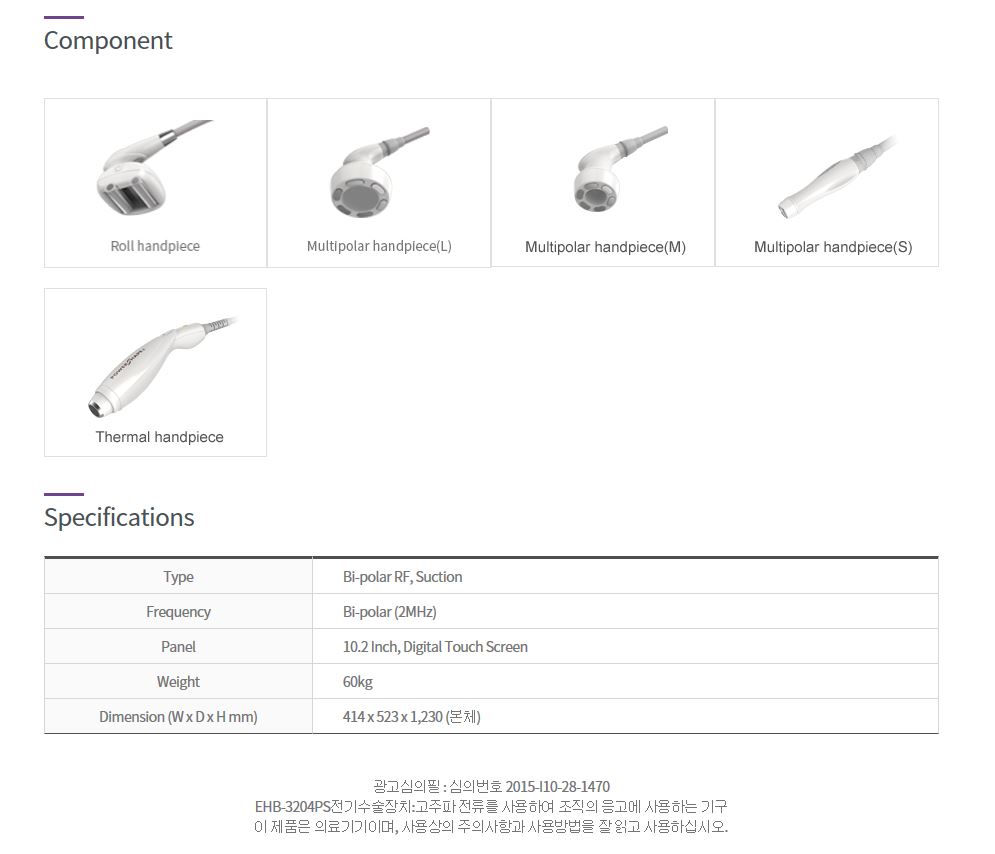 Component

Roll handpiece

Multipolar handpiece(L)

Multipolar handpiece(M)

Multipolar handpiece(S)

Thermal handpiece

Specifications

| Type | Bi-polar RF, Suction |
|---|---|
| Frequency | Bi-polar (2MHz) |
| Panel | 10.2 Inch, Digital Touch Screen |
| Weight | 60kg |
| Dimension (W x D x H mm) | 414 x 523 x 1,230 (본체) |

광고심의필 : 심의번호 2015-I10-28-1470
EHB-3204PS전기수술장치:고주파 전류를 사용하여 조직의 응고에 사용하는 기구
이 제품은 의료기기이며, 사용상의 주의사항과 사용방법을 잘 읽고 사용하십시오.